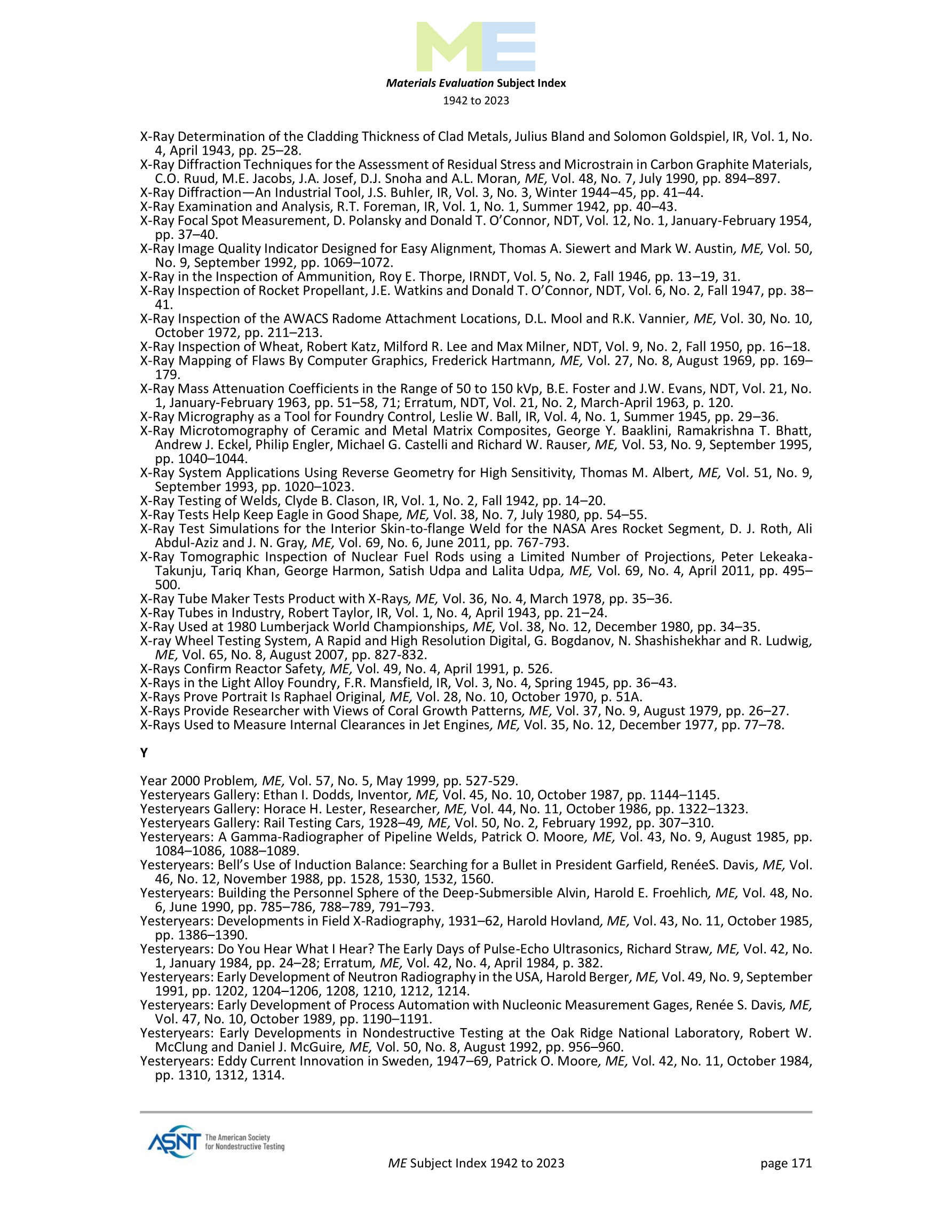 ME

Materials Evaluation Subject Index
1942 to 2023

X-Ray Determination of the Cladding Thickness of Clad Metals, Julius Bland and Solomon Goldspiel, IR, Vol. 1, No. 4, April 1943, pp. 25–28.
X-Ray Diffraction Techniques for the Assessment of Residual Stress and Microstrain in Carbon Graphite Materials, C.O. Ruud, M.E. Jacobs, J.A. Josef, D.J. Snoha and A.L. Moran, ME, Vol. 48, No. 7, July 1990, pp. 894–897.
X-Ray Diffraction—An Industrial Tool, J.S. Buhler, IR, Vol. 3, No. 3, Winter 1944–45, pp. 41–44.
X-Ray Examination and Analysis, R.T. Foreman, IR, Vol. 1, No. 1, Summer 1942, pp. 40–43.
X-Ray Focal Spot Measurement, D. Polansky and Donald T. O'Connor, NDT, Vol. 12, No. 1, January-February 1954, pp. 37–40.
X-Ray Image Quality Indicator Designed for Easy Alignment, Thomas A. Siewert and Mark W. Austin, ME, Vol. 50, No. 9, September 1992, pp. 1069–1072.
X-Ray in the Inspection of Ammunition, Roy E. Thorpe, IRNDT, Vol. 5, No. 2, Fall 1946, pp. 13–19, 31.
X-Ray Inspection of Rocket Propellant, J.E. Watkins and Donald T. O'Connor, NDT, Vol. 6, No. 2, Fall 1947, pp. 38–41.
X-Ray Inspection of the AWACS Radome Attachment Locations, D.L. Mool and R.K. Vannier, ME, Vol. 30, No. 10, October 1972, pp. 211–213.
X-Ray Inspection of Wheat, Robert Katz, Milford R. Lee and Max Milner, NDT, Vol. 9, No. 2, Fall 1950, pp. 16–18.
X-Ray Mapping of Flaws By Computer Graphics, Frederick Hartmann, ME, Vol. 27, No. 8, August 1969, pp. 169–179.
X-Ray Mass Attenuation Coefficients in the Range of 50 to 150 kVp, B.E. Foster and J.W. Evans, NDT, Vol. 21, No. 1, January-February 1963, pp. 51–58, 71; Erratum, NDT, Vol. 21, No. 2, March-April 1963, p. 120.
X-Ray Micrography as a Tool for Foundry Control, Leslie W. Ball, IR, Vol. 4, No. 1, Summer 1945, pp. 29–36.
X-Ray Microtomography of Ceramic and Metal Matrix Composites, George Y. Baaklini, Ramakrishna T. Bhatt, Andrew J. Eckel, Philip Engler, Michael G. Castelli and Richard W. Rauser, ME, Vol. 53, No. 9, September 1995, pp. 1040–1044.
X-Ray System Applications Using Reverse Geometry for High Sensitivity, Thomas M. Albert, ME, Vol. 51, No. 9, September 1993, pp. 1020–1023.
X-Ray Testing of Welds, Clyde B. Clason, IR, Vol. 1, No. 2, Fall 1942, pp. 14–20.
X-Ray Tests Help Keep Eagle in Good Shape, ME, Vol. 38, No. 7, July 1980, pp. 54–55.
X-Ray Test Simulations for the Interior Skin-to-flange Weld for the NASA Ares Rocket Segment, D. J. Roth, Ali Abdul-Aziz and J. N. Gray, ME, Vol. 69, No. 6, June 2011, pp. 767-793.
X-Ray Tomographic Inspection of Nuclear Fuel Rods using a Limited Number of Projections, Peter Lekeaka-Takunju, Tariq Khan, George Harmon, Satish Udpa and Lalita Udpa, ME, Vol. 69, No. 4, April 2011, pp. 495–500.
X-Ray Tube Maker Tests Product with X-Rays, ME, Vol. 36, No. 4, March 1978, pp. 35–36.
X-Ray Tubes in Industry, Robert Taylor, IR, Vol. 1, No. 4, April 1943, pp. 21–24.
X-Ray Used at 1980 Lumberjack World Championships, ME, Vol. 38, No. 12, December 1980, pp. 34–35.
X-ray Wheel Testing System, A Rapid and High Resolution Digital, G. Bogdanov, N. Shashishekhar and R. Ludwig, ME, Vol. 65, No. 8, August 2007, pp. 827-832.
X-Rays Confirm Reactor Safety, ME, Vol. 49, No. 4, April 1991, p. 526.
X-Rays in the Light Alloy Foundry, F.R. Mansfield, IR, Vol. 3, No. 4, Spring 1945, pp. 36–43.
X-Rays Prove Portrait Is Raphael Original, ME, Vol. 28, No. 10, October 1970, p. 51A.
X-Rays Provide Researcher with Views of Coral Growth Patterns, ME, Vol. 37, No. 9, August 1979, pp. 26–27.
X-Rays Used to Measure Internal Clearances in Jet Engines, ME, Vol. 35, No. 12, December 1977, pp. 77–78.

Y

Year 2000 Problem, ME, Vol. 57, No. 5, May 1999, pp. 527-529.
Yesteryears Gallery: Ethan I. Dodds, Inventor, ME, Vol. 45, No. 10, October 1987, pp. 1144–1145.
Yesteryears Gallery: Horace H. Lester, Researcher, ME, Vol. 44, No. 11, October 1986, pp. 1322–1323.
Yesteryears Gallery: Rail Testing Cars, 1928–49, ME, Vol. 50, No. 2, February 1992, pp. 307–310.
Yesteryears: A Gamma-Radiographer of Pipeline Welds, Patrick O. Moore, ME, Vol. 43, No. 9, August 1985, pp. 1084–1086, 1088–1089.
Yesteryears: Bell's Use of Induction Balance: Searching for a Bullet in President Garfield, RenéeS. Davis, ME, Vol. 46, No. 12, November 1988, pp. 1528, 1530, 1532, 1560.
Yesteryears: Building the Personnel Sphere of the Deep-Submersible Alvin, Harold E. Froehlich, ME, Vol. 48, No. 6, June 1990, pp. 785–786, 788–789, 791–793.
Yesteryears: Developments in Field X-Radiography, 1931–62, Harold Hovland, ME, Vol. 43, No. 11, October 1985, pp. 1386–1390.
Yesteryears: Do You Hear What I Hear? The Early Days of Pulse-Echo Ultrasonics, Richard Straw, ME, Vol. 42, No. 1, January 1984, pp. 24–28; Erratum, ME, Vol. 42, No. 4, April 1984, p. 382.
Yesteryears: Early Development of Neutron Radiography in the USA, Harold Berger, ME, Vol. 49, No. 9, September 1991, pp. 1202, 1204–1206, 1208, 1210, 1212, 1214.
Yesteryears: Early Development of Process Automation with Nucleonic Measurement Gages, Renée S. Davis, ME, Vol. 47, No. 10, October 1989, pp. 1190–1191.
Yesteryears: Early Developments in Nondestructive Testing at the Oak Ridge National Laboratory, Robert W. McClung and Daniel J. McGuire, ME, Vol. 50, No. 8, August 1992, pp. 956–960.
Yesteryears: Eddy Current Innovation in Sweden, 1947–69, Patrick O. Moore, ME, Vol. 42, No. 11, October 1984, pp. 1310, 1312, 1314.

ASNT The American Society for Nondestructive Testing
ME Subject Index 1942 to 2023
page 171